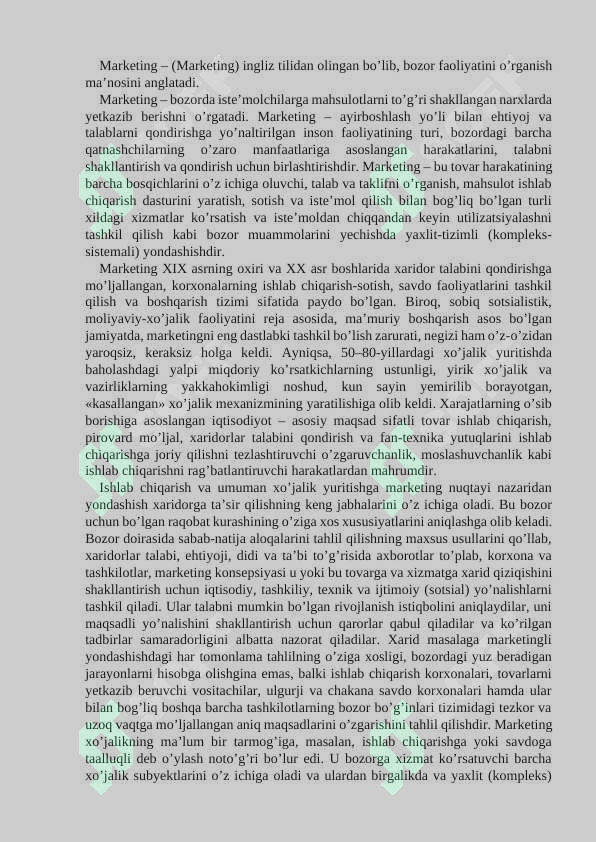 Marketing – (Marketing) ingliz tilidan olingan bo’lib, bozor faoliyatini o’rganish ma’nosini anglatadi.

Marketing – bozorda iste’molchilarga mahsulotlarni to’g’ri shakllangan narxlarda yetkazib berishni o’rgatadi. Marketing – ayirboshlash yo’li bilan ehtiyoj va talablarni qondirishga yo’naltirilgan inson faoliyatining turi, bozordagi barcha qatnashchilarning o’zaro manfaatlariga asoslangan harakatlarini, talabni shakllantirish va qondirish uchun birlashtirishdir. Marketing – bu tovar harakatining barcha bosqichlarini o’z ichiga oluvchi, talab va taklifni o’rganish, mahsulot ishlab chiqarish dasturini yaratish, sotish va iste’mol qilish bilan bog’liq bo’lgan turli xildagi xizmatlar ko’rsatish va iste’moldan chiqqandan keyin utilizatsiyalashni tashkil qilish kabi bozor muammolarini yechishda yaxlit-tizimli (kompleks-sistemali) yondashishdir.

Marketing XIX asrning oxiri va XX asr boshlarida xaridor talabini qondirishga mo’ljallangan, korxonalarning ishlab chiqarish-sotish, savdo faoliyatlarini tashkil qilish va boshqarish tizimi sifatida paydo bo’lgan. Biroq, sobiq sotsialistik, moliyaviy-xo’jalik faoliyatini reja asosida, ma’muriy boshqarish asos bo’lgan jamiyatda, marketingni eng dastlabki tashkil bo’lish zarurati, negizi ham o’z-o’zidan yaroqsiz, keraksiz holga keldi. Ayniqsa, 50–80-yillardagi xo’jalik yuritishda baholashdagi yalpi miqdoriy ko’rsatkichlarning ustunligi, yirik xo’jalik va vazirliklarning yakkahokimligi noshud, kun sayin yemirilib borayotgan, «kasallangan» xo’jalik mexanizmining yaratilishiga olib keldi. Xarajatlarning o’sib borishiga asoslangan iqtisodiyot – asosiy maqsad sifatli tovar ishlab chiqarish, pirovard mo’ljal, xaridorlar talabini qondirish va fan-texnika yutuqlarini ishlab chiqarishga joriy qilishni tezlashtiruvchi o’zgaruvchanlik, moslashuvchanlik kabi ishlab chiqarishni rag’batlantiruvchi harakatlardan mahrumdir.

Ishlab chiqarish va umuman xo’jalik yuritishga marketing nuqtayi nazaridan yondashish xaridorga ta’sir qilishning keng jabhalarini o’z ichiga oladi. Bu bozor uchun bo’lgan raqobat kurashining o’ziga xos xususiyatlarini aniqlashga olib keladi. Bozor doirasida sabab-natija aloqalarini tahlil qilishning maxsus usullarini qo’llab, xaridorlar talabi, ehtiyoji, didi va ta’bi to’g’risida axborotlar to’plab, korxona va tashkilotlar, marketing konsepsiyasi u yoki bu tovarga va xizmatga xarid qiziqishini shakllantirish uchun iqtisodiy, tashkiliy, texnik va ijtimoiy (sotsial) yo’nalishlarni tashkil qiladi. Ular talabni mumkin bo’lgan rivojlanish istiqbolini aniqlaydilar, uni maqsadli yo’nalishini shakllantirish uchun qarorlar qabul qiladilar va ko’rilgan tadbirlar samaradorligini albatta nazorat qiladilar. Xarid masalaga marketingli yondashishdagi har tomonlama tahlilning o’ziga xosligi, bozordagi yuz beradigan jarayonlarni hisobga olishgina emas, balki ishlab chiqarish korxonalari, tovarlarni yetkazib beruvchi vositachilar, ulgurji va chakana savdo korxonalari hamda ular bilan bog’liq boshqa barcha tashkilotlarning bozor bo’g’inlari tizimidagi tezkor va uzoq vaqtga mo’ljallangan aniq maqsadlarini o’zgarishini tahlil qilishdir. Marketing xo’jalikning ma’lum bir tarmog’iga, masalan, ishlab chiqarishga yoki savdoga taalluqli deb o’ylash noto’g’ri bo’lur edi. U bozorga xizmat ko’rsatuvchi barcha xo’jalik subyektlarini o’z ichiga oladi va ulardan birgalikda va yaxlit (kompleks)